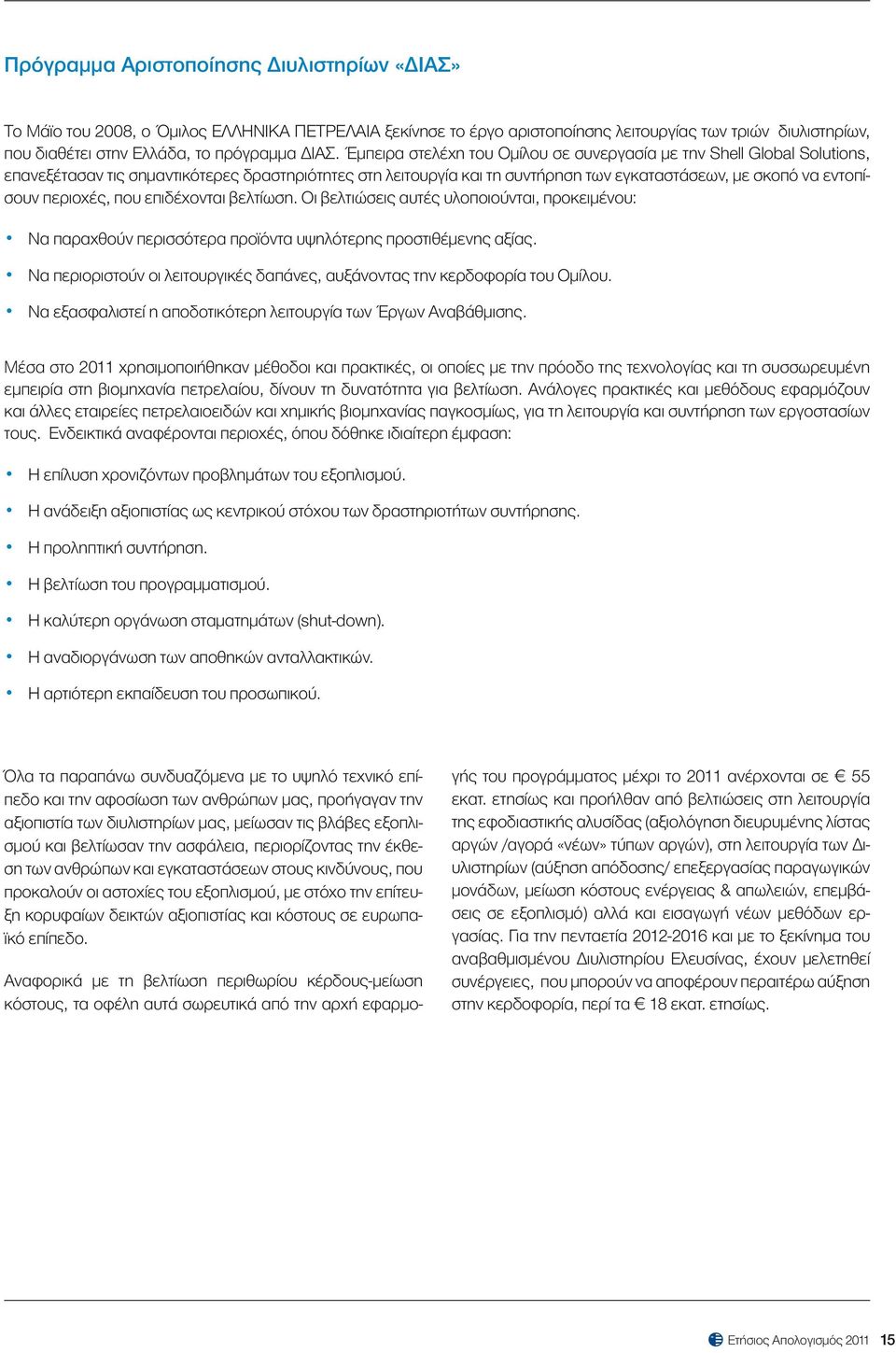 Πρόγραμμα Αριστοποίησης Διυλιστηρίων «ΔΙΑΣ»

Το Μάϊο του 2008, ο Όμιλος ΕΛΛΗΝΙΚΑ ΠΕΤΡΕΛΑΙΑ ξεκίνησε το έργο αριστοποίησης λειτουργίας των τριών διυλιστηρίων, που διαθέτει στην Ελλάδα, το πρόγραμμα ΔΙΑΣ. Έμπειρα στελέχη του Ομίλου σε συνεργασία με την Shell Global Solutions, επανεξέτασαν τις σημαντικότερες δραστηριότητες στη λειτουργία και τη συντήρηση των εγκαταστάσεων, με σκοπό να εντοπίσουν περιοχές, που επιδέχονται βελτίωση. Οι βελτιώσεις αυτές υλοποιούνται, προκειμένου:

• Να παραχθούν περισσότερα προϊόντα υψηλότερης προστιθέμενης αξίας.
• Να περιοριστούν οι λειτουργικές δαπάνες, αυξάνοντας την κερδοφορία του Ομίλου.
• Να εξασφαλιστεί η αποδοτικότερη λειτουργία των Έργων Αναβάθμισης.

Μέσα στο 2011 χρησιμοποιήθηκαν μέθοδοι και πρακτικές, οι οποίες με την πρόοδο της τεχνολογίας και τη συσσωρευμένη εμπειρία στη βιομηχανία πετρελαίου, δίνουν τη δυνατότητα για βελτίωση. Ανάλογες πρακτικές και μεθόδους εφαρμόζουν και άλλες εταιρείες πετρελαιοειδών και χημικής βιομηχανίας παγκοσμίως, για τη λειτουργία και συντήρηση των εργοστασίων τους. Ενδεικτικά αναφέρονται περιοχές, όπου δόθηκε ιδιαίτερη έμφαση:

• Η επίλυση χρονιζόντων προβλημάτων του εξοπλισμού.
• Η ανάδειξη αξιοπιστίας ως κεντρικού στόχου των δραστηριοτήτων συντήρησης.
• Η προληπτική συντήρηση.
• Η βελτίωση του προγραμματισμού.
• Η καλύτερη οργάνωση σταματημάτων (shut-down).
• Η αναδιοργάνωση των αποθηκών ανταλλακτικών.
• Η αρτιότερη εκπαίδευση του προσωπικού.

Όλα τα παραπάνω συνδυαζόμενα με το υψηλό τεχνικό επίπεδο και την αφοσίωση των ανθρώπων μας, προήγαγαν την αξιοπιστία των διυλιστηρίων μας, μείωσαν τις βλάβες εξοπλισμού και βελτίωσαν την ασφάλεια, περιορίζοντας την έκθεση των ανθρώπων και εγκαταστάσεων στους κινδύνους, που προκαλούν οι αστοχίες του εξοπλισμού, με στόχο την επίτευξη κορυφαίων δεικτών αξιοπιστίας και κόστους σε ευρωπαϊκό επίπεδο.

Αναφορικά με τη βελτίωση περιθωρίου κέρδους-μείωση κόστους, τα οφέλη αυτά σωρευτικά από την αρχή εφαρμογής του προγράμματος μέχρι το 2011 ανέρχονται σε € 55 εκατ. ετησίως και προήλθαν από βελτιώσεις στη λειτουργία της εφοδιαστικής αλυσίδας (αξιολόγηση διευρυμένης λίστας αργών /αγορά «νέων» τύπων αργών), στη λειτουργία των Διυλιστηρίων (αύξηση απόδοσης/ επεξεργασίας παραγωγικών μονάδων, μείωση κόστους ενέργειας & απωλειών, επεμβάσεις σε εξοπλισμό) αλλά και εισαγωγή νέων μεθόδων εργασίας. Για την πενταετία 2012-2016 και με το ξεκίνημα του αναβαθμισμένου Διυλιστηρίου Ελευσίνας, έχουν μελετηθεί συνέργειες, που μπορούν να αποφέρουν περαιτέρω αύξηση στην κερδοφορία, περί τα € 18 εκατ. ετησίως.

Ετήσιος Απολογισμός 2011 15